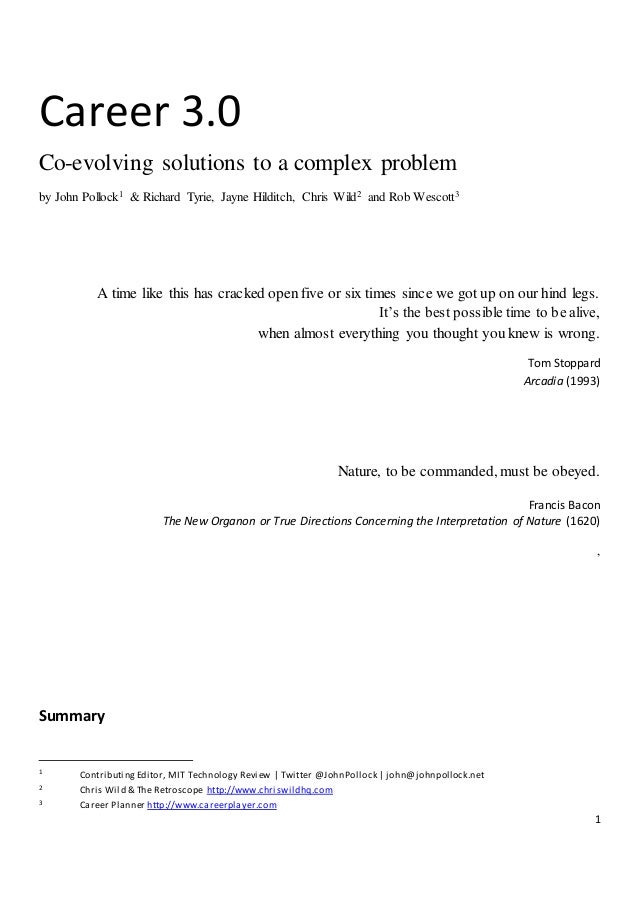 Career 3.0

Co-evolving solutions to a complex problem

by John Pollock$^1$ & Richard Tyrie, Jayne Hilditch, Chris Wild$^2$ and Rob Wescott$^3$

A time like this has cracked open five or six times since we got up on our hind legs.
It's the best possible time to be alive,
when almost everything you thought you knew is wrong.

Tom Stoppard
Arcadia (1993)

Nature, to be commanded, must be obeyed.

Francis Bacon
The New Organon or True Directions Concerning the Interpretation of Nature (1620)

,

Summary

$^1$ Contributing Editor, MIT Technology Review | Twitter @JohnPollock | john@johnpollock.net
$^2$ Chris Wild & The Retroscope http://www.chriswildhq.com
$^3$ Career Planner http://www.careerplayer.com

1